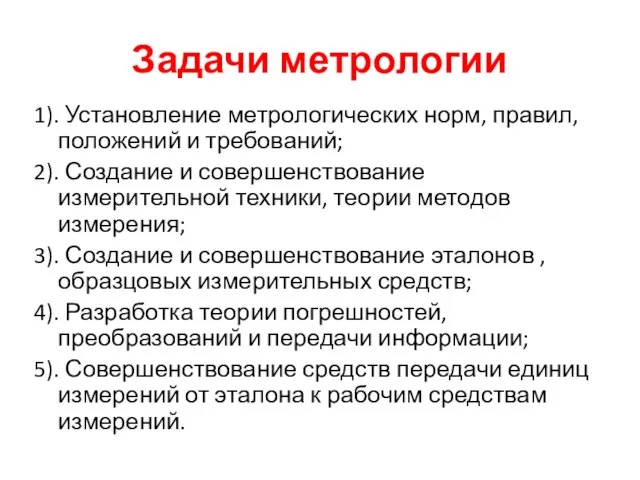 Задачи метрологии

1). Установление метрологических норм, правил, положений и требований;

2). Создание и совершенствование измерительной техники, теории методов измерения;

3). Создание и совершенствование эталонов , образцовых измерительных средств;

4). Разработка теории погрешностей, преобразований и передачи информации;

5). Совершенствование средств передачи единиц измерений от эталона к рабочим средствам измерений.